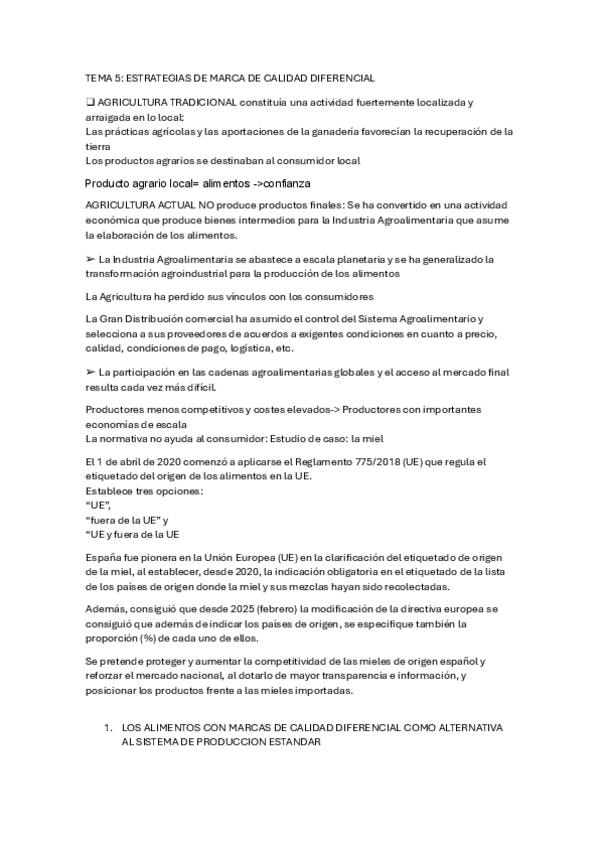 TEMA 5: ESTRATEGIAS DE MARCA DE CALIDAD DIFERENCIAL

☐ AGRICULTURA TRADICIONAL constituía una actividad fuertemente localizada y arraigada en lo local:
Las prácticas agrícolas y las aportaciones de la ganadería favorecían la recuperación de la tierra
Los productos agrarios se destinaban al consumidor local

Producto agrario local= alimentos ->confianza

AGRICULTURA ACTUAL NO produce productos finales: Se ha convertido en una actividad económica que produce bienes intermedios para la Industria Agroalimentaria que asume la elaboración de los alimentos.

➢ La Industria Agroalimentaria se abastece a escala planetaria y se ha generalizado la transformación agroindustrial para la producción de los alimentos

La Agricultura ha perdido sus vínculos con los consumidores

La Gran Distribución comercial ha asumido el control del Sistema Agroalimentario y selecciona a sus proveedores de acuerdos a exigentes condiciones en cuanto a precio, calidad, condiciones de pago, logística, etc.

➢ La participación en las cadenas agroalimentarias globales y el acceso al mercado final resulta cada vez más difícil.

Productores menos competitivos y costes elevados-> Productores con importantes economías de escala
La normativa no ayuda al consumidor: Estudio de caso: la miel

El 1 de abril de 2020 comenzó a aplicarse el Reglamento 775/2018 (UE) que regula el etiquetado del origen de los alimentos en la UE.
Establece tres opciones:
"UE",
"fuera de la UE" y
"UE y fuera de la UE

España fue pionera en la Unión Europea (UE) en la clarificación del etiquetado de origen de la miel, al establecer, desde 2020, la indicación obligatoria en el etiquetado de la lista de los países de origen donde la miel y sus mezclas hayan sido recolectadas.

Además, consiguió que desde 2025 (febrero) la modificación de la directiva europea se consiguió que además de indicar los países de origen, se especifique también la proporción (%) de cada uno de ellos.

Se pretende proteger y aumentar la competitividad de las mieles de origen español y reforzar el mercado nacional, al dotarlo de mayor transparencia e información, y posicionar los productos frente a las mieles importadas.

1. LOS ALIMENTOS CON MARCAS DE CALIDAD DIFERENCIAL COMO ALTERNATIVA AL SISTEMA DE PRODUCCION ESTANDAR